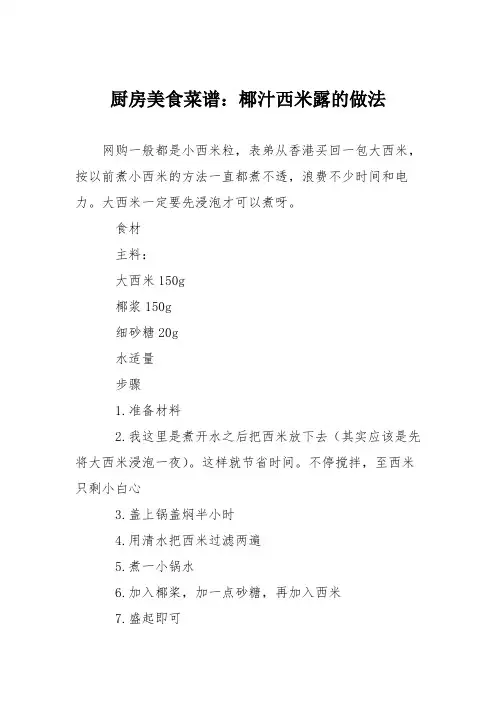 厨房美食菜谱：椰汁西米露的做法

网购一般都是小西米粒，表弟从香港买回一包大西米，按以前煮小西米的方法一直都煮不透，浪费不少时间和电力。大西米一定要先浸泡才可以煮呀。

食材

主料：

大西米 150g

椰浆 150g

细砂糖 20g

水适量

步骤

1.准备材料

2.我这里是煮开水之后把西米放下去（其实应该是先将大西米浸泡一夜）。这样就节省时间。不停搅拌，至西米只剩小白心

3.盖上锅盖焖半小时

4.用清水把西米过滤两遍

5.煮一小锅水

6.加入椰浆，加一点砂糖，再加入西米

7.盛起即可